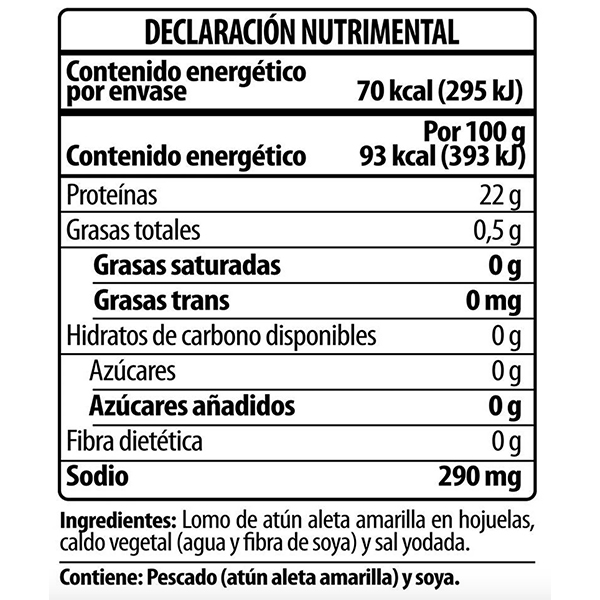 DECLARACIÓN NUTRIMENTAL

| Contenido energético por envase | 70 kcal (295 kJ) |
|---|---|
| Contenido energético | Por 100 g 93 kcal (393 kJ) |
| Proteínas | 22 g |
| Grasas totales | 0,5 g |
| Grasas saturadas | 0 g |
| Grasas trans | 0 mg |
| Hidratos de carbono disponibles | 0 g |
| Azúcares | 0 g |
| Azúcares añadidos | 0 g |
| Fibra dietética | 0 g |
| Sodio | 290 mg |

Ingredientes: Lomo de atún aleta amarilla en hojuelas, caldo vegetal (agua y fibra de soya) y sal yodada.

Contiene: Pescado (atún aleta amarilla) y soya.